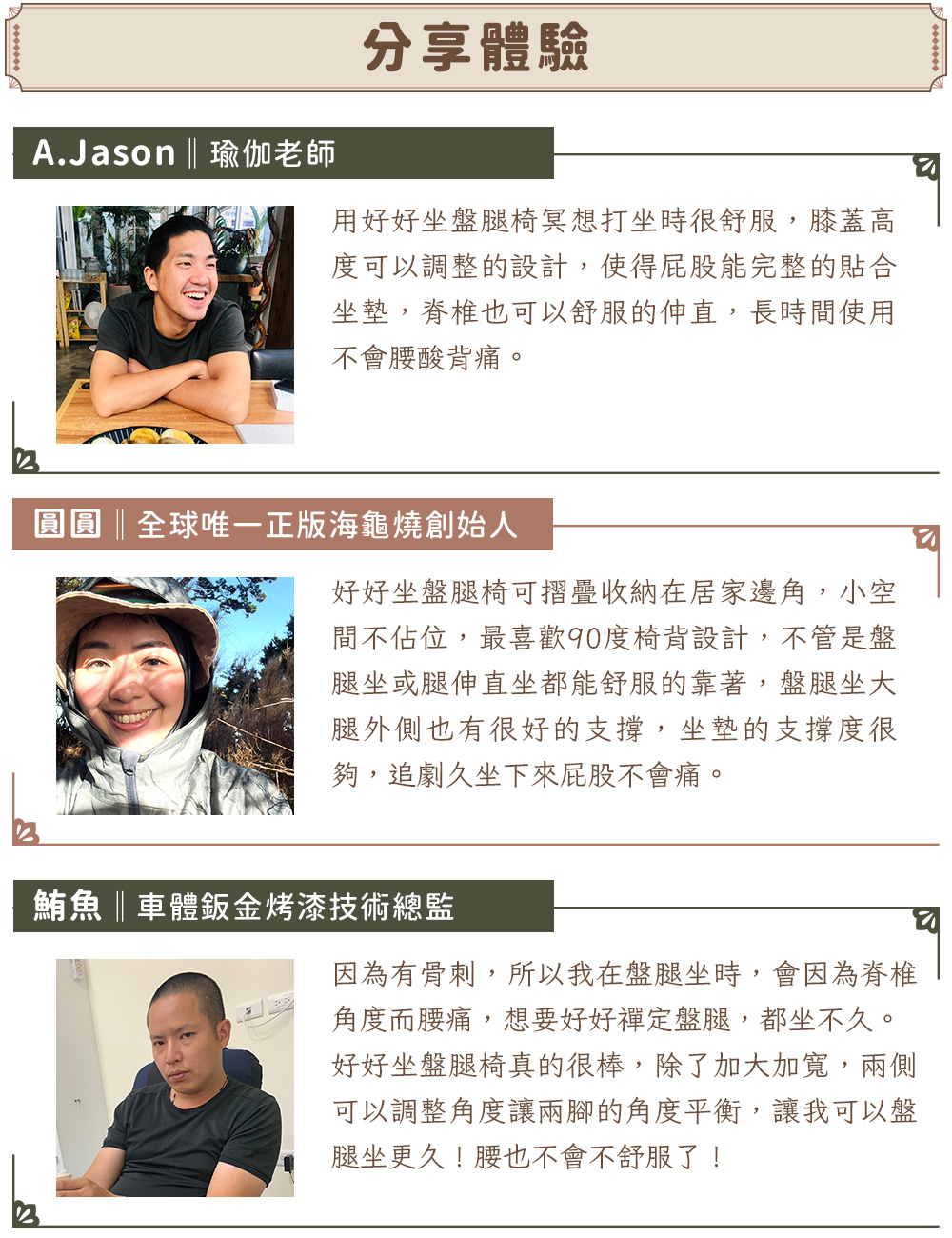 分享體驗

A.Jason ‖ 瑜伽老師

用好好坐盤腿椅冥想打坐時很舒服，膝蓋高度可以調整的設計，使得屁股能完整的貼合坐墊，脊椎也可以舒服的伸直，長時間使用不會腰酸背痛。

圓圓 ‖ 全球唯一正版海龜燒創始人

好好坐盤腿椅可摺疊收納在居家邊角，小空間不佔位，最喜歡90度椅背設計，不管是盤腿坐或腿伸直坐都能舒服的靠著，盤腿坐大腿外側也有很好的支撐，坐墊的支撐度很夠，追劇久坐下來屁股不會痛。

鮪魚 ‖ 車體鈑金烤漆技術總監

因為有骨刺，所以我在盤腿坐時，會因為脊椎角度而腰痛，想要好好禪定盤腿，都坐不久。好好坐盤腿椅真的很棒，除了加大加寬，兩側可以調整角度讓兩腳的角度平衡，讓我可以盤腿坐更久！腰也不會不舒服了！